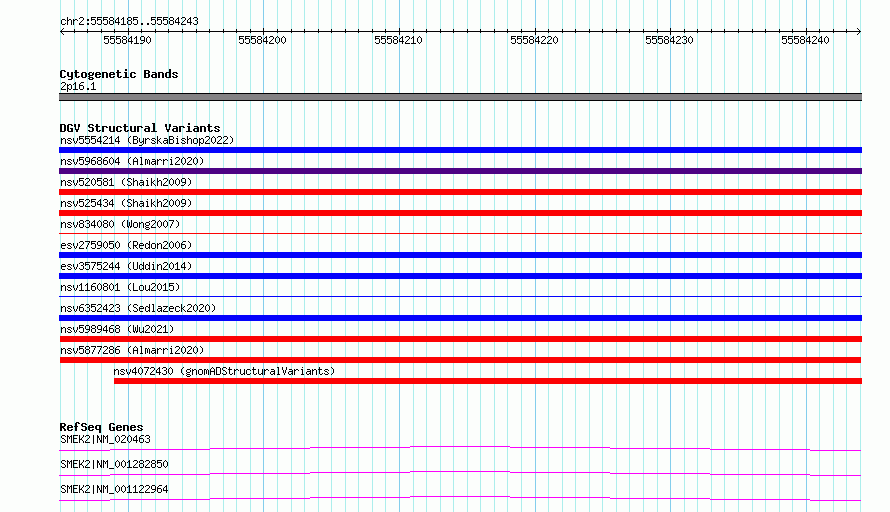 chr2:55584185..55584243

55584190 55584200 55584210 55584220 55584230 55584240

Cytogenetic Bands
2p16.1

DGV Structural Variants
nsv5554214 (ByrskaBishop2022)
nsv5968604 (Almarri2020)
nsv520581 (Shaikh2009)
nsv525434 (Shaikh2009)
nsv834080 (Wong2007)
esv2759050 (Redon2006)
esv3575244 (Uddin2014)
nsv1160801 (Lou2015)
nsv6352423 (Sedlazeck2020)
nsv5989468 (Wu2021)
nsv5877286 (Almarri2020)
nsv4072430 (gnomADStructuralVariants)

RefSeq Genes
SMEK2|NM_020463
SMEK2|NM_001282850
SMEK2|NM_001122964